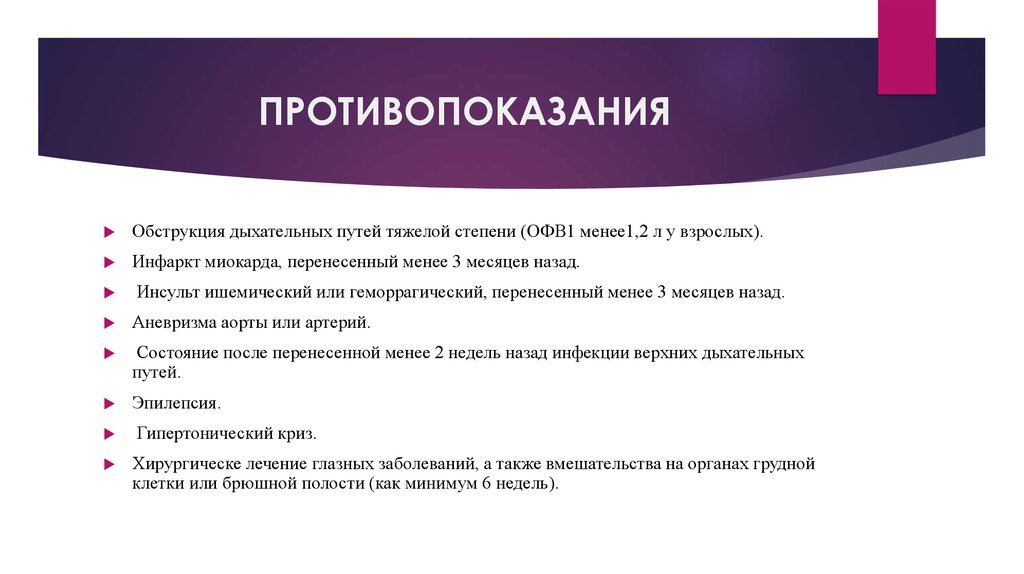 ПРОТИВОПОКАЗАНИЯ

Обструкция дыхательных путей тяжелой степени (ОФВ1 менее1,2 л у взрослых).

Инфаркт миокарда, перенесенный менее 3 месяцев назад.

Инсульт ишемический или геморрагический, перенесенный менее 3 месяцев назад.

Аневризма аорты или артерий.

Состояние после перенесенной менее 2 недель назад инфекции верхних дыхательных путей.

Эпилепсия.

Гипертонический криз.

Хирургическе лечение глазных заболеваний, а также вмешательства на органах грудной клетки или брюшной полости (как минимум 6 недель).